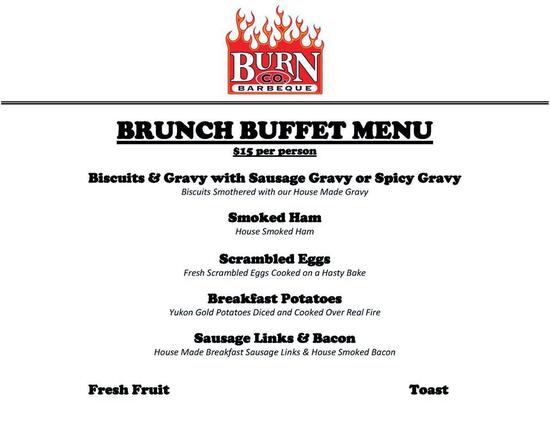 BURN CO. BARBEQUE

BRUNCH BUFFET MENU
$15 per person

Biscuits & Gravy with Sausage Gravy or Spicy Gravy
Biscuits Smothered with our House Made Gravy

Smoked Ham
House Smoked Ham

Scrambled Eggs
Fresh Scrambled Eggs Cooked on a Hasty Bake

Breakfast Potatoes
Yukon Gold Potatoes Diced and Cooked Over Real Fire

Sausage Links & Bacon
House Made Breakfast Sausage Links & House Smoked Bacon

Fresh Fruit

Toast